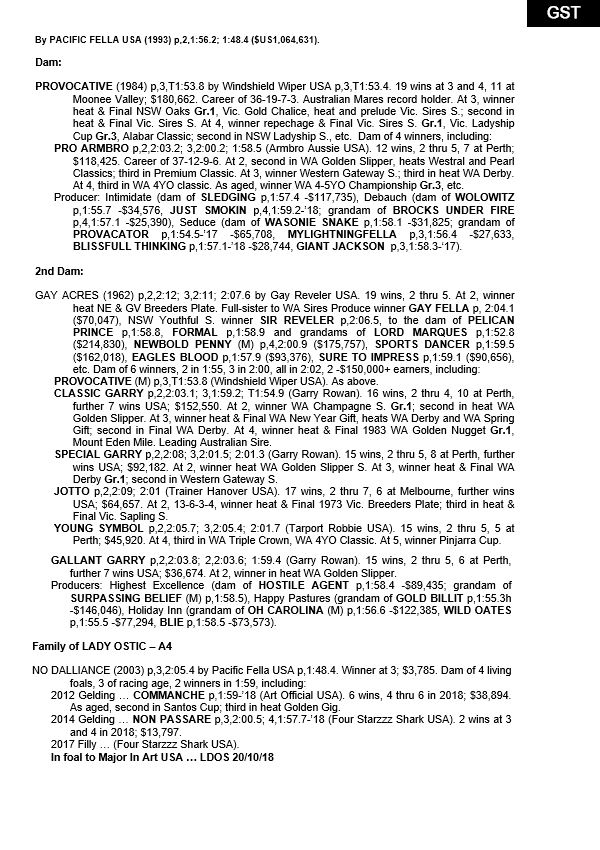 GST

By PACIFIC FELLA USA (1993) p,2,1:56.2; 1:48.4 ($US1,064,631).

Dam:

PROVOCATIVE (1984) p,3,T1:53.8 by Windshield Wiper USA p,3,T1:53.4. 19 wins at 3 and 4, 11 at Moonee Valley; $180,662. Career of 36-19-7-3. Australian Mares record holder. At 3, winner heat & Final NSW Oaks Gr.1, Vic. Gold Chalice, heat and prelude Vic. Sires S.; second in heat & Final Vic. Sires S. At 4, winner repechage & Final Vic. Sires S. Gr.1, Vic. Ladyship Cup Gr.3, Alabar Classic; second in NSW Ladyship S., etc. Dam of 4 winners, including:

PRO ARMBRO p,2,2:03.2; 3,2:00.2; 1:58.5 (Armbro Aussie USA). 12 wins, 2 thru 5, 7 at Perth; $118,425. Career of 37-12-9-6. At 2, second in WA Golden Slipper, heats Westral and Pearl Classics; third in Premium Classic. At 3, winner Western Gateway S.; third in heat WA Derby. At 4, third in WA 4YO classic. As aged, winner WA 4-5YO Championship Gr.3, etc.

Producer: Intimidate (dam of SLEDGING p,1:57.4 -$117,735), Debauch (dam of WOLOWITZ p,1:55.7 -$34,576, JUST SMOKIN p,4,1:59.2-'18; grandam of BROCKS UNDER FIRE p,4,1:57.1 -$25,390), Seduce (dam of WASONIE SNAKE p,1:58.1 -$31,825; grandam of PROVACATOR p,1:54.5-'17 -$65,708, MYLIGHTNINGFELLA p,3,1:56.4 -$27,633, BLISSFULL THINKING p,1:57.1-'18 -$28,744, GIANT JACKSON p,3,1:58.3-'17).

2nd Dam:

GAY ACRES (1962) p,2,2:12; 3,2:11; 2:07.6 by Gay Reveler USA. 19 wins, 2 thru 5. At 2, winner heat NE & GV Breeders Plate. Full-sister to WA Sires Produce winner GAY FELLA p, 2:04.1 ($70,047), NSW Youthful S. winner SIR REVELER p,2:06.5, to the dam of PELICAN PRINCE p,1:58.8, FORMAL p,1:58.9 and grandams of LORD MARQUES p,1:52.8 ($214,830), NEWBOLD PENNY (M) p,4,2:00.9 ($175,757), SPORTS DANCER p,1:59.5 ($162,018), EAGLES BLOOD p,1:57.9 ($93,376), SURE TO IMPRESS p,1:59.1 ($90,656), etc. Dam of 6 winners, 2 in 1:55, 3 in 2:00, all in 2:02, 2 -$150,000+ earners, including:

PROVOCATIVE (M) p,3,T1:53.8 (Windshield Wiper USA). As above.

CLASSIC GARRY p,2,2:03.1; 3,1:59.2; T1:54.9 (Garry Rowan). 16 wins, 2 thru 4, 10 at Perth, further 7 wins USA; $152,550. At 2, winner WA Champagne S. Gr.1; second in heat WA Golden Slipper. At 3, winner heat & Final WA New Year Gift, heats WA Derby and WA Spring Gift; second in Final WA Derby. At 4, winner heat & Final 1983 WA Golden Nugget Gr.1, Mount Eden Mile. Leading Australian Sire.

SPECIAL GARRY p,2,2:08; 3,2:01.5; 2:01.3 (Garry Rowan). 15 wins, 2 thru 5, 8 at Perth, further wins USA; $92,182. At 2, winner heat WA Golden Slipper S. At 3, winner heat & Final WA Derby Gr.1; second in Western Gateway S.

JOTTO p,2,2:09; 2:01 (Trainer Hanover USA). 17 wins, 2 thru 7, 6 at Melbourne, further wins USA; $64,657. At 2, 13-6-3-4, winner heat & Final 1973 Vic. Breeders Plate; third in heat & Final Vic. Sapling S.

YOUNG SYMBOL p,2,2:05.7; 3,2:05.4; 2:01.7 (Tarport Robbie USA). 15 wins, 2 thru 5, 5 at Perth; $45,920. At 4, third in WA Triple Crown, WA 4YO Classic. At 5, winner Pinjarra Cup.

GALLANT GARRY p,2,2:03.8; 2,2:03.6; 1:59.4 (Garry Rowan). 15 wins, 2 thru 5, 6 at Perth, further 7 wins USA; $36,674. At 2, winner in heat WA Golden Slipper.

Producers: Highest Excellence (dam of HOSTILE AGENT p,1:58.4 -$89,435; grandam of SURPASSING BELIEF (M) p,1:58.5), Happy Pastures (grandam of GOLD BILLIT p,1:55.3h -$146,046), Holiday Inn (grandam of OH CAROLINA (M) p,1:56.6 -$122,385, WILD OATES p,1:55.5 -$77,294, BLIE p,1:58.5 -$73,573).

Family of LADY OSTIC – A4

NO DALLIANCE (2003) p,3,2:05.4 by Pacific Fella USA p,1:48.4. Winner at 3; $3,785. Dam of 4 living foals, 3 of racing age, 2 winners in 1:59, including:

2012 Gelding … COMMANCHE p,1:59-'18 (Art Official USA). 6 wins, 4 thru 6 in 2018; $38,894. As aged, second in Santos Cup; third in heat Golden Gig.

2014 Gelding … NON PASSARE p,3,2:00.5; 4,1:57.7-'18 (Four Starzzz Shark USA). 2 wins at 3 and 4 in 2018; $13,797.

2017 Filly … (Four Starzzz Shark USA).

In foal to Major In Art USA … LDOS 20/10/18